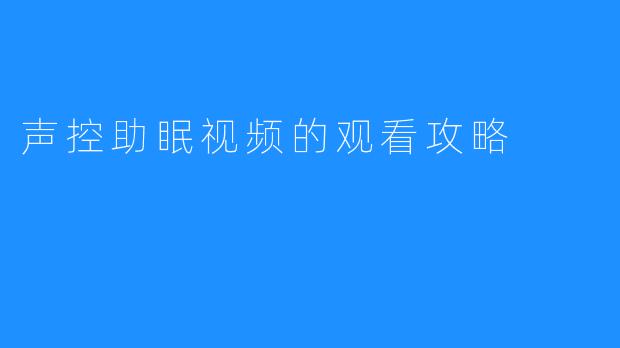 声控助眠视频的观看攻略